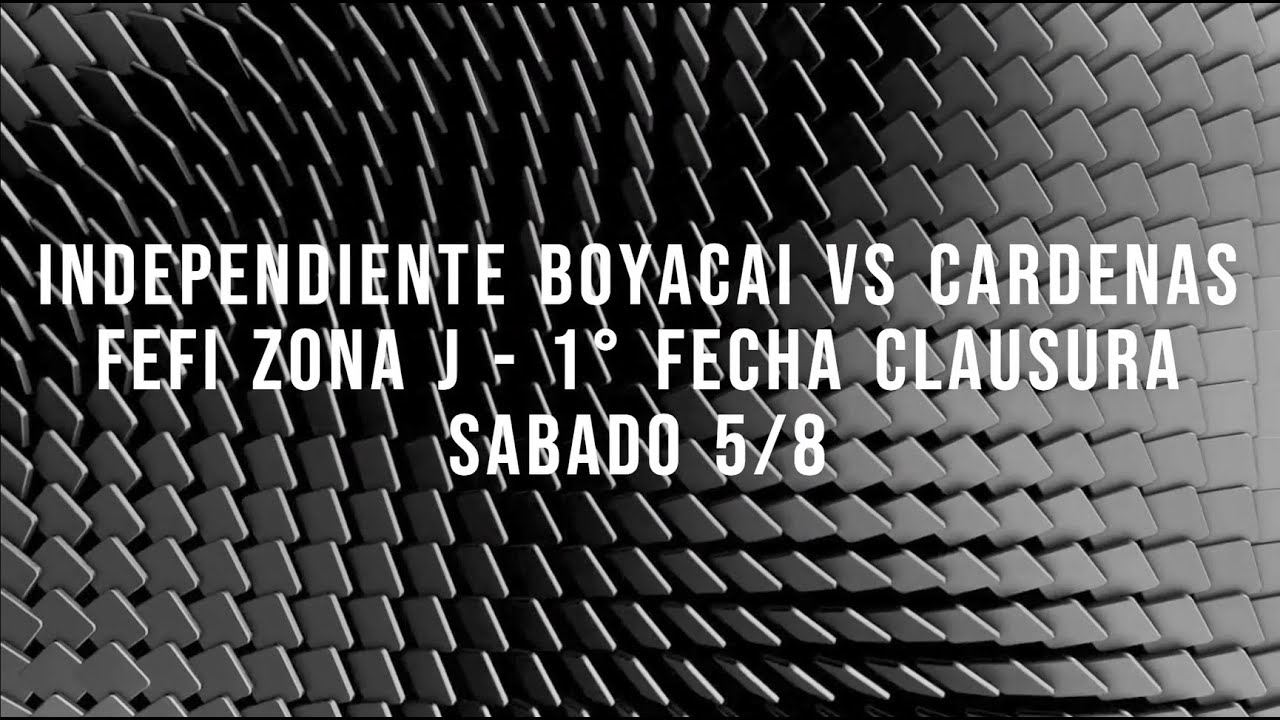 INDEPENDIENTE BOYACAI VS CARDENAS
FEFI ZONA J - 1° FECHA CLAUSURA
SABADO 5/8